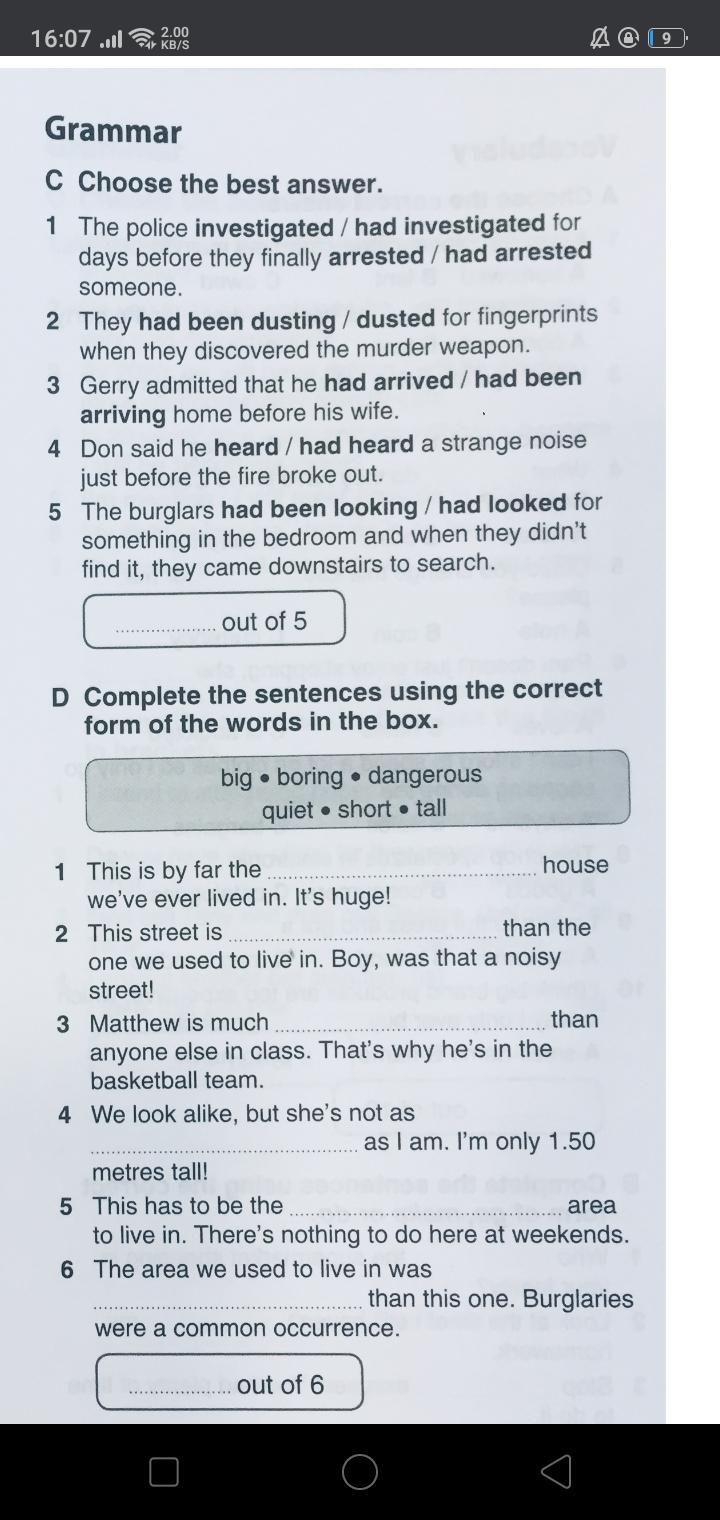 16:07 2.00 KB/S 9

Grammar

C Choose the best answer.

1 The police investigated / had investigated for days before they finally arrested / had arrested someone.

2 They had been dusting / dusted for fingerprints when they discovered the murder weapon.

3 Gerry admitted that he had arrived / had been arriving home before his wife.

4 Don said he heard / had heard a strange noise just before the fire broke out.

5 The burglars had been looking / had looked for something in the bedroom and when they didn't find it, they came downstairs to search.

____ out of 5

D Complete the sentences using the correct form of the words in the box.

big • boring • dangerous
quiet • short • tall

1 This is by far the ____ house we've ever lived in. It's huge!

2 This street is ____ than the one we used to live in. Boy, was that a noisy street!

3 Matthew is much ____ than anyone else in class. That's why he's in the basketball team.

4 We look alike, but she's not as ____ as I am. I'm only 1.50 metres tall!

5 This has to be the ____ area to live in. There's nothing to do here at weekends.

6 The area we used to live in was ____ than this one. Burglaries were a common occurrence.

____ out of 6